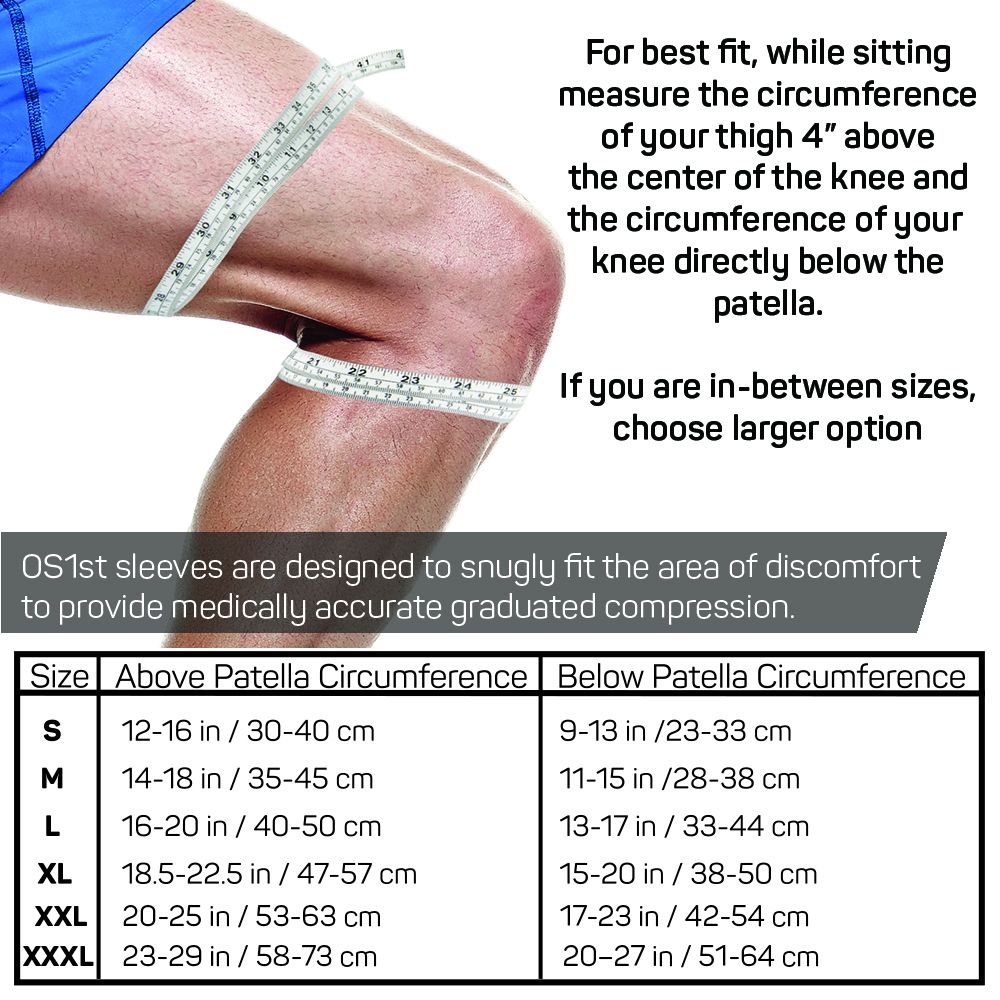 For best fit, while sitting measure the circumference of your thigh 4" above the center of the knee and the circumference of your knee directly below the patella.

If you are in-between sizes, choose larger option

OS1st sleeves are designed to snugly fit the area of discomfort to provide medically accurate graduated compression.

| Size | Above Patella Circumference | Below Patella Circumference |
|---|---|---|
| S | 12-16 in / 30-40 cm | 9-13 in /23-33 cm |
| M | 14-18 in / 35-45 cm | 11-15 in /28-38 cm |
| L | 16-20 in / 40-50 cm | 13-17 in / 33-44 cm |
| XL | 18.5-22.5 in / 47-57 cm | 15-20 in / 38-50 cm |
| XXL | 20-25 in / 53-63 cm | 17-23 in / 42-54 cm |
| XXXL | 23-29 in / 58-73 cm | 20–27 in / 51-64 cm |